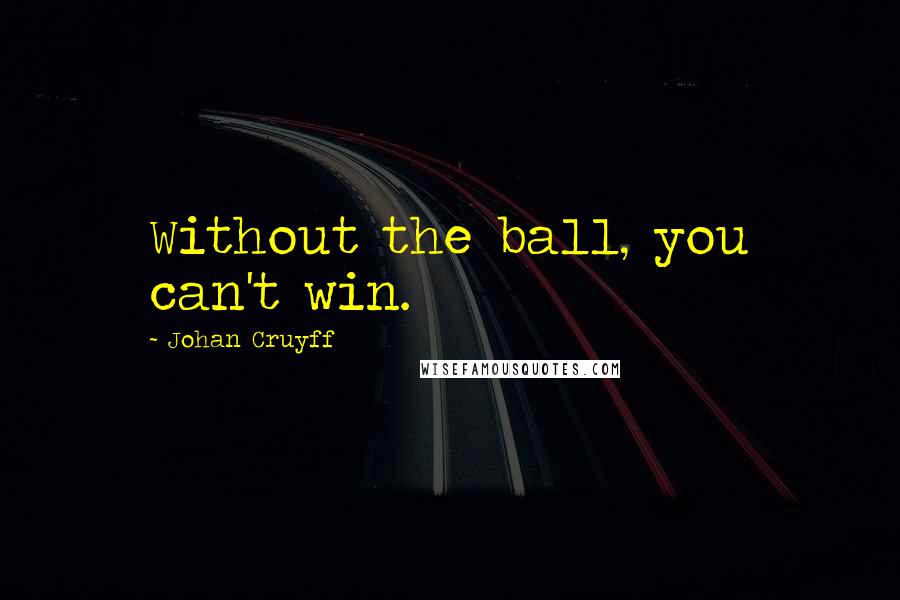 Without the ball, you can't win.

~ Johan Cruyff

WISEFAMOUSQUOTES.COM